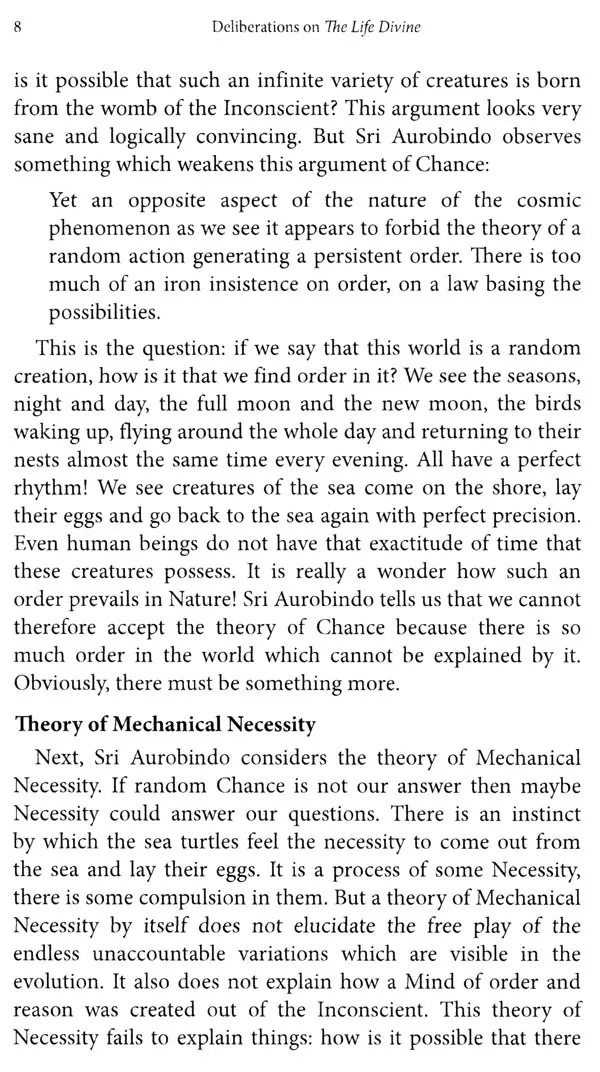 8 Deliberations on The Life Divine

is it possible that such an infinite variety of creatures is born from the womb of the Inconscient? This argument looks very sane and logically convincing. But Sri Aurobindo observes something which weakens this argument of Chance:

Yet an opposite aspect of the nature of the cosmic phenomenon as we see it appears to forbid the theory of a random action generating a persistent order. There is too much of an iron insistence on order, on a law basing the possibilities.

This is the question: if we say that this world is a random creation, how is it that we find order in it? We see the seasons, night and day, the full moon and the new moon, the birds waking up, flying around the whole day and returning to their nests almost the same time every evening. All have a perfect rhythm! We see creatures of the sea come on the shore, lay their eggs and go back to the sea again with perfect precision. Even human beings do not have that exactitude of time that these creatures possess. It is really a wonder how such an order prevails in Nature! Sri Aurobindo tells us that we cannot therefore accept the theory of Chance because there is so much order in the world which cannot be explained by it. Obviously, there must be something more.

Theory of Mechanical Necessity

Next, Sri Aurobindo considers the theory of Mechanical Necessity. If random Chance is not our answer then maybe Necessity could answer our questions. There is an instinct by which the sea turtles feel the necessity to come out from the sea and lay their eggs. It is a process of some Necessity, there is some compulsion in them. But a theory of Mechanical Necessity by itself does not elucidate the free play of the endless unaccountable variations which are visible in the evolution. It also does not explain how a Mind of order and reason was created out of the Inconscient. This theory of Necessity fails to explain things: how is it possible that there